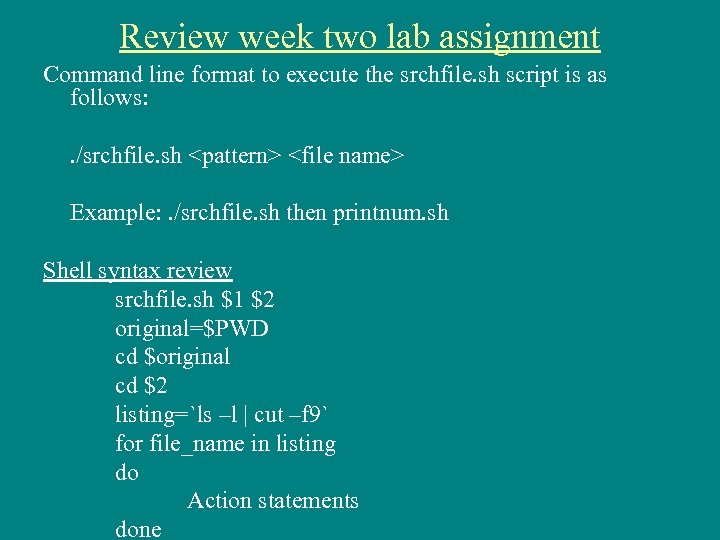 Review week two lab assignment

Command line format to execute the srchfile.sh script is as follows:

./srchfile.sh <pattern> <file name>

Example: ./srchfile.sh then printnum.sh

Shell syntax review

srchfile.sh $1 $2
original=$PWD
cd $original
cd $2
listing=`ls –l | cut –f9`
for file_name in listing
do
Action statements
done